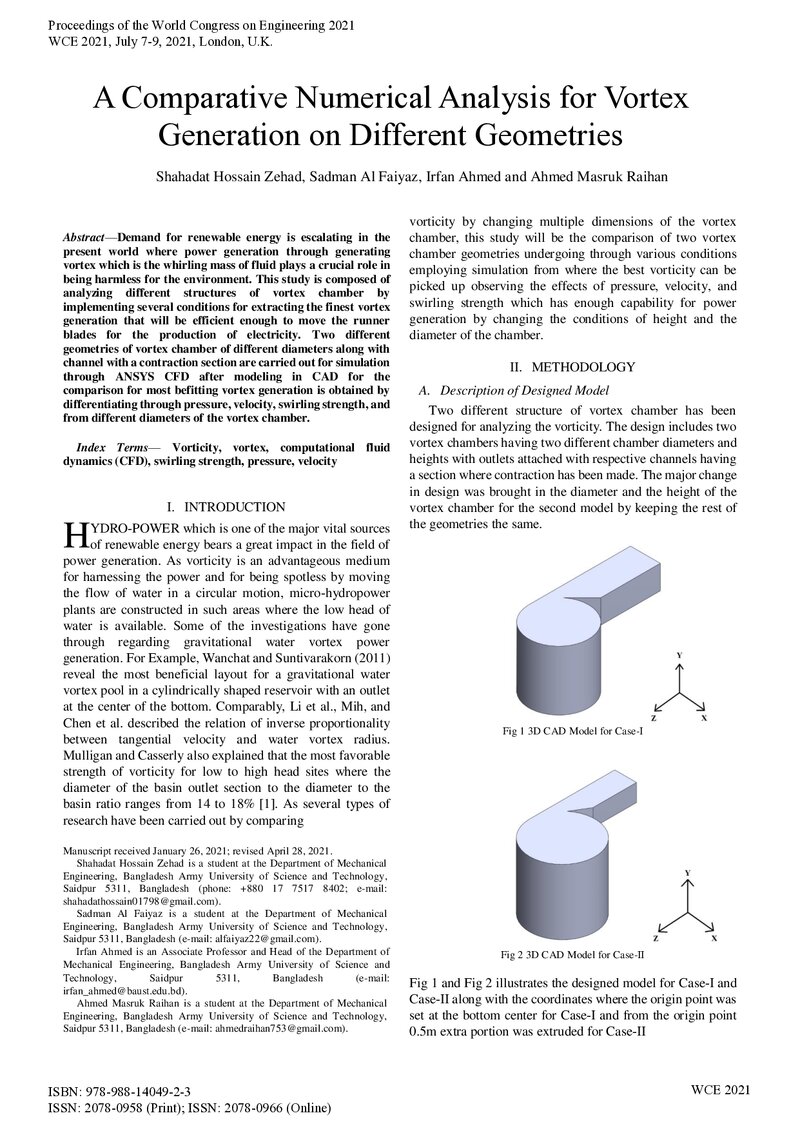 Proceedings of the World Congress on Engineering 2021
WCE 2021, July 7-9, 2021, London, U.K.

A Comparative Numerical Analysis for Vortex Generation on Different Geometries

Shahadat Hossain Zehad, Sadman Al Faiyaz, Irfan Ahmed and Ahmed Masruk Raihan

Abstract—Demand for renewable energy is escalating in the present world where power generation through generating vortex which is the whirling mass of fluid plays a crucial role in being harmless for the environment. This study is composed of analyzing different structures of vortex chamber by implementing several conditions for extracting the finest vortex generation that will be efficient enough to move the runner blades for the production of electricity. Two different geometries of vortex chamber of different diameters along with channel with a contraction section are carried out for simulation through ANSYS CFD after modeling in CAD for the comparison for most befitting vortex generation is obtained by differentiating through pressure, velocity, swirling strength, and from different diameters of the vortex chamber.

Index Terms— Vorticity, vortex, computational fluid dynamics (CFD), swirling strength, pressure, velocity

I. INTRODUCTION

HYDRO-POWER which is one of the major vital sources of renewable energy bears a great impact in the field of power generation. As vorticity is an advantageous medium for harnessing the power and for being spotless by moving the flow of water in a circular motion, micro-hydropower plants are constructed in such areas where the low head of water is available. Some of the investigations have gone through regarding gravitational water vortex power generation. For Example, Wanchat and Suntivarakorn (2011) reveal the most beneficial layout for a gravitational water vortex pool in a cylindrically shaped reservoir with an outlet at the center of the bottom. Comparably, Li et al., Mih, and Chen et al. described the relation of inverse proportionality between tangential velocity and water vortex radius. Mulligan and Casserly also explained that the most favorable strength of vorticity for low to high head sites where the diameter of the basin outlet section to the diameter to the basin ratio ranges from 14 to 18% [1]. As several types of research have been carried out by comparing

Manuscript received January 26, 2021; revised April 28, 2021.

Shahadat Hossain Zehad is a student at the Department of Mechanical Engineering, Bangladesh Army University of Science and Technology, Saidpur 5311, Bangladesh (phone: +880 17 7517 8402; e-mail: shahadathossain01798@gmail.com).

Sadman Al Faiyaz is a student at the Department of Mechanical Engineering, Bangladesh Army University of Science and Technology, Saidpur 5311, Bangladesh (e-mail: alfaiyaz22@gmail.com).

Irfan Ahmed is an Associate Professor and Head of the Department of Mechanical Engineering, Bangladesh Army University of Science and Technology, Saidpur 5311, Bangladesh (e-mail: irfan_ahmed@baust.edu.bd).

Ahmed Masruk Raihan is a student at the Department of Mechanical Engineering, Bangladesh Army University of Science and Technology, Saidpur 5311, Bangladesh (e-mail: ahmedraihan753@gmail.com).

vorticity by changing multiple dimensions of the vortex chamber, this study will be the comparison of two vortex chamber geometries undergoing through various conditions employing simulation from where the best vorticity can be picked up observing the effects of pressure, velocity, and swirling strength which has enough capability for power generation by changing the conditions of height and the diameter of the chamber.

II. METHODOLOGY

A. Description of Designed Model

Two different structure of vortex chamber has been designed for analyzing the vorticity. The design includes two vortex chambers having two different chamber diameters and heights with outlets attached with respective channels having a section where contraction has been made. The major change in design was brought in the diameter and the height of the vortex chamber for the second model by keeping the rest of the geometries the same.

Y
Z X

Fig 1 3D CAD Model for Case-I

Y
Z X

Fig 2 3D CAD Model for Case-II

Fig 1 and Fig 2 illustrates the designed model for Case-I and Case-II along with the coordinates where the origin point was set at the bottom center for Case-I and from the origin point 0.5m extra portion was extruded for Case-II

ISBN: 978-988-14049-2-3
ISSN: 2078-0958 (Print); ISSN: 2078-0966 (Online)

WCE 2021